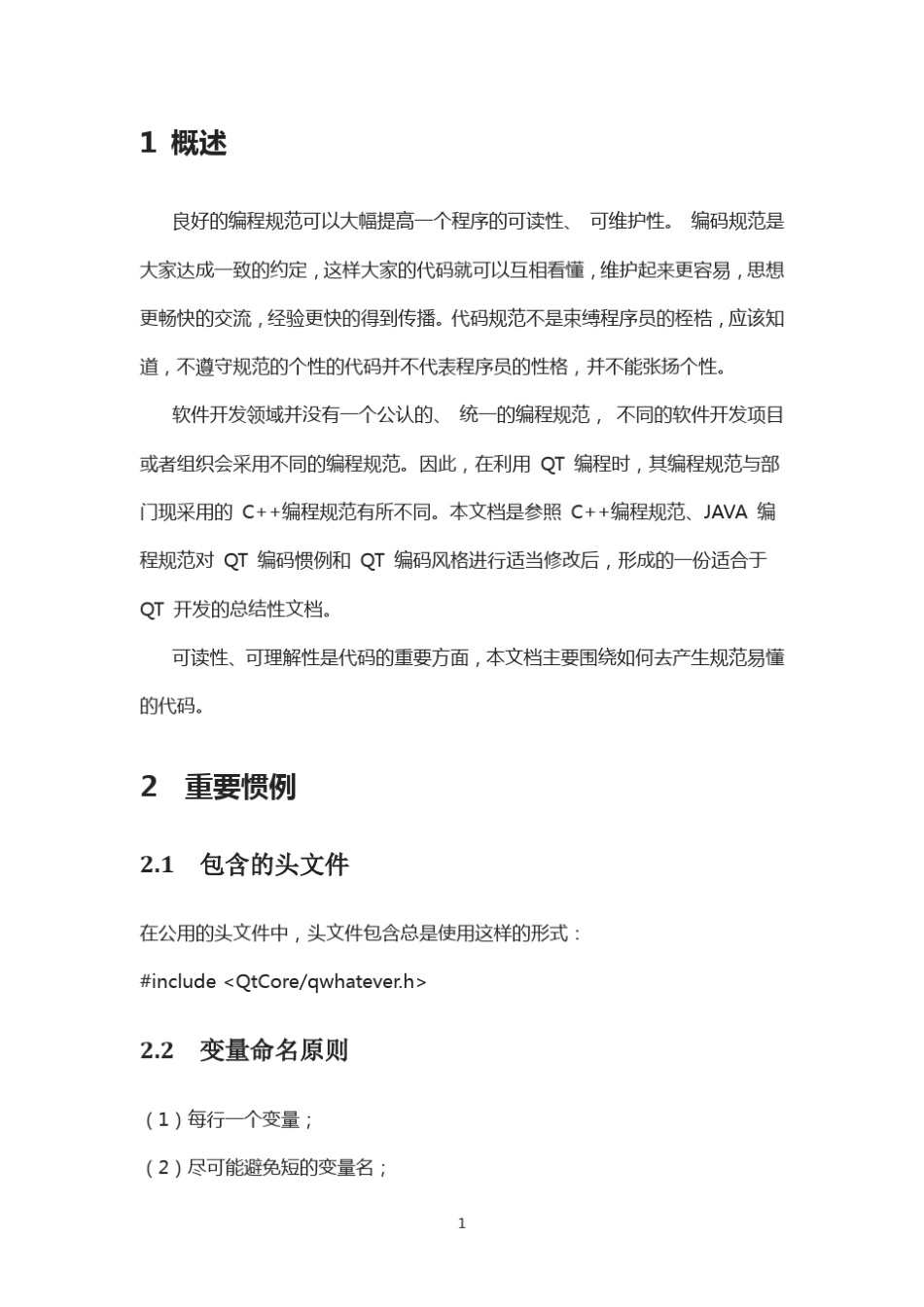 1 概述

良好的编程规范可以大幅提高一个程序的可读性、 可维护性。 编码规范是大家达成一致的约定，这样大家的代码就可以互相看懂，维护起来更容易，思想更畅快的交流，经验更快的得到传播。代码规范不是束缚程序员的桎梏，应该知道，不遵守规范的个性的代码并不代表程序员的性格，并不能张扬个性。

软件开发领域并没有一个公认的、 统一的编程规范， 不同的软件开发项目或者组织会采用不同的编程规范。因此，在利用 QT 编程时，其编程规范与部门现采用的 C++编程规范有所不同。本文档是参照 C++编程规范、JAVA 编程规范对 QT 编码惯例和 QT 编码风格进行适当修改后，形成的一份适合于 QT 开发的总结性文档。

可读性、可理解性是代码的重要方面，本文档主要围绕如何去产生规范易懂的代码。

2 重要惯例

2.1 包含的头文件

在公用的头文件中，头文件包含总是使用这样的形式：

#include <QtCore/qwhatever.h>

2.2 变量命名原则

（1）每行一个变量；

（2）尽可能避免短的变量名；

1